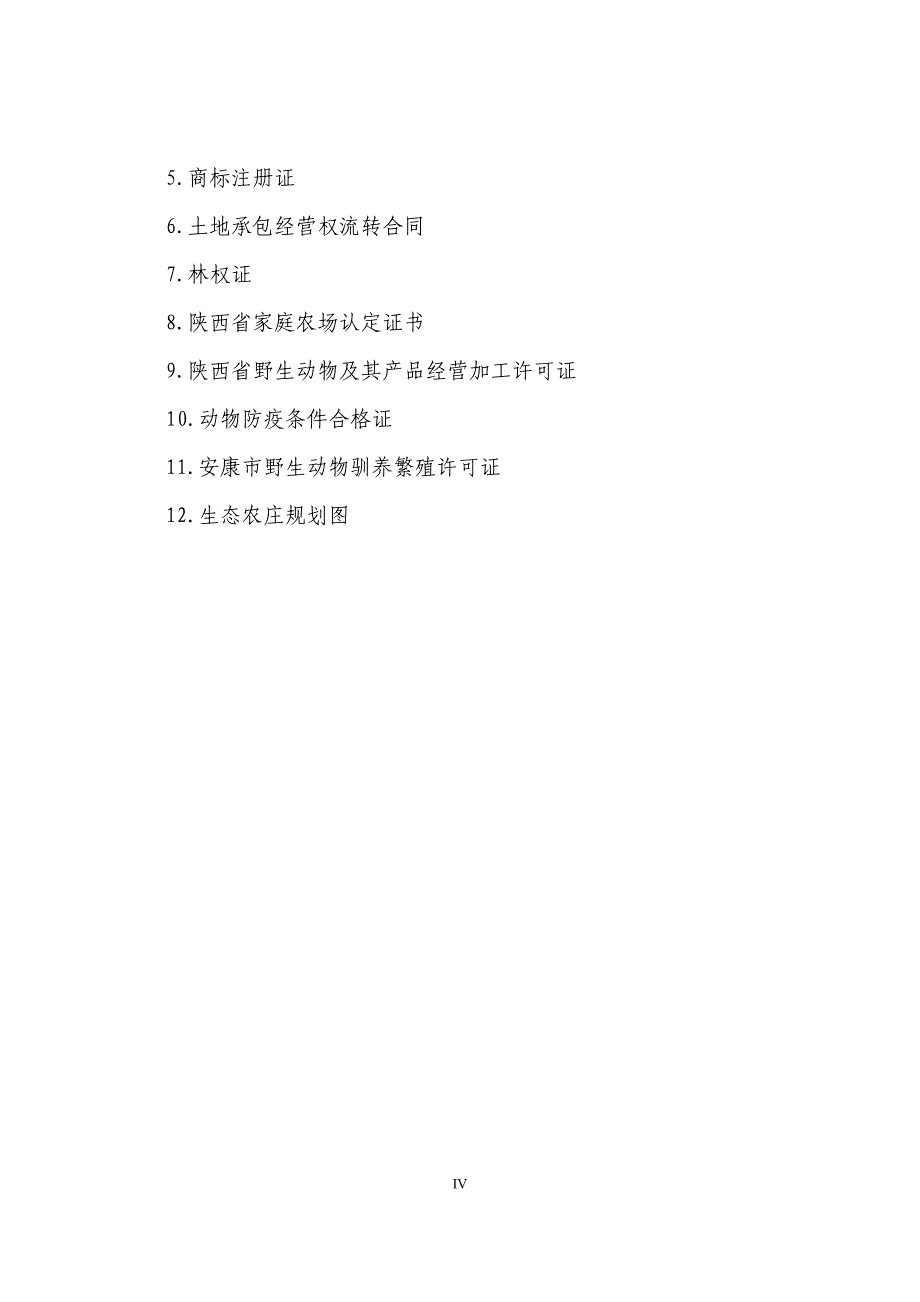 5.商标注册证

6.土地承包经营权流转合同

7.林权证

8.陕西省家庭农场认定证书

9.陕西省野生动物及其产品经营加工许可证

10.动物防疫条件合格证

11.安康市野生动物驯养繁殖许可证

12.生态农庄规划图

IV